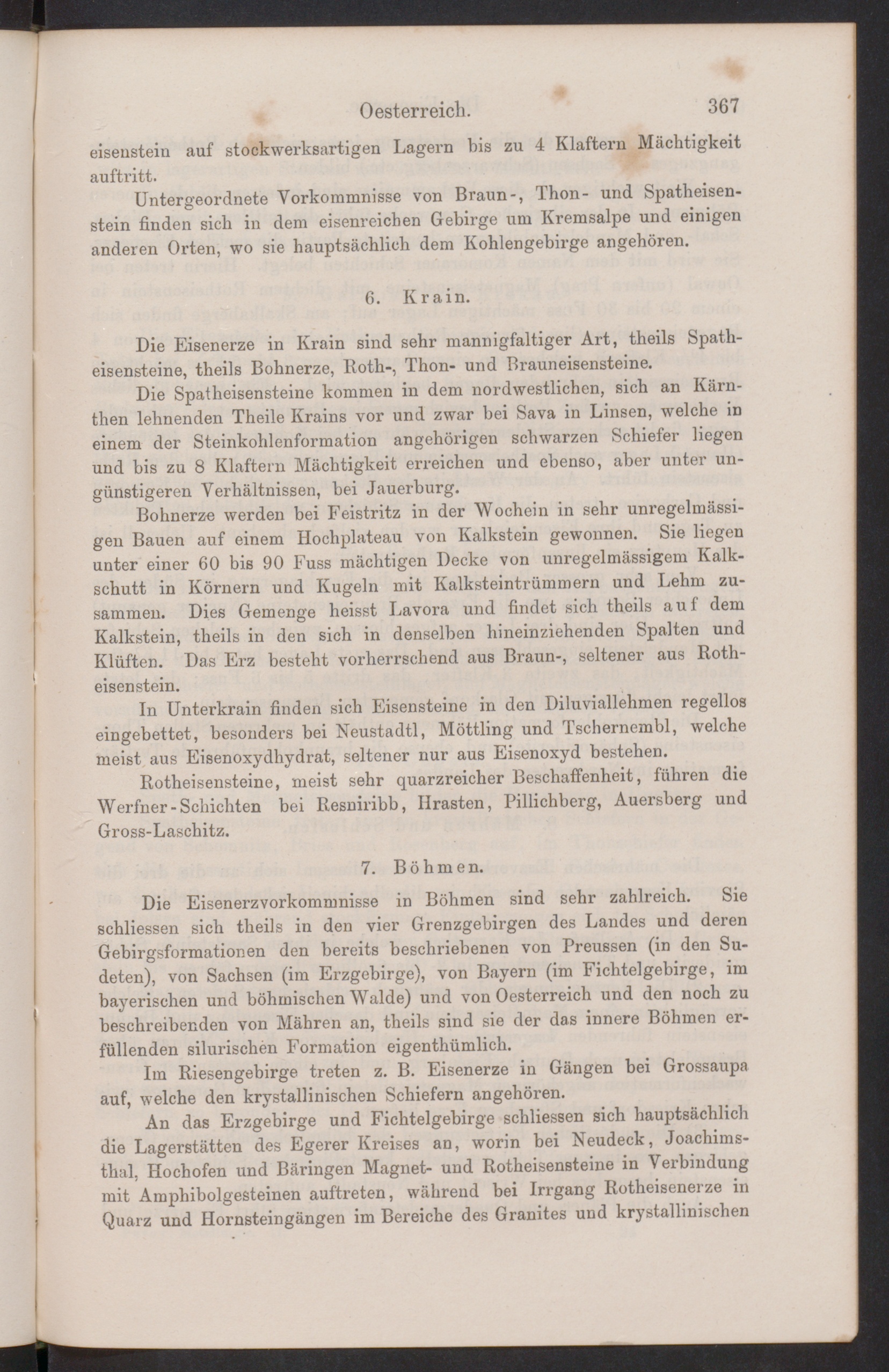 Oesterreich. 367

eisenstein auf stockwerksartigen Lagern bis zu 4 Klaftern Mächtigkeit auftritt.

Untergeordnete Vorkommnisse von Braun-, Thon- und Spatheisenstein finden sich in dem eisenreichen Gebirge um Kremsalpe und einigen anderen Orten, wo sie hauptsächlich dem Kohlengebirge angehören.

6. Krain.

Die Eisenerze in Krain sind sehr mannigfaltiger Art, theils Spatheisensteine, theils Bohnerze, Roth-, Thon- und Brauneisensteine.

Die Spatheisensteine kommen in dem nordwestlichen, sich an Kärnthen lehnenden Theile Krains vor und zwar bei Sava in Linsen, welche in einem der Steinkohlenformation angehörigen schwarzen Schiefer liegen und bis zu 8 Klaftern Mächtigkeit erreichen und ebenso, aber unter ungünstigeren Verhältnissen, bei Jauerburg.

Bohnerze werden bei Feistritz in der Wochein in sehr unregelmässigen Bauen auf einem Hochplateau von Kalkstein gewonnen. Sie liegen unter einer 60 bis 90 Fuss mächtigen Decke von unregelmässigem Kalkschutt in Körnern und Kugeln mit Kalksteintrümmern und Lehm zusammen. Dies Gemenge heisst Lavora und findet sich theils auf dem Kalkstein, theils in den sich in denselben hineinziehenden Spalten und Klüften. Das Erz besteht vorherrschend aus Braun-, seltener aus Rotheisenstein.

In Unterkrain finden sich Eisensteine in den Diluviallehmen regellos eingebettet, besonders bei Neustadtl, Möttling und Tschernembl, welche meist aus Eisenoxydhydrat, seltener nur aus Eisenoxyd bestehen.

Rotheisensteine, meist sehr quarzreicher Beschaffenheit, führen die Werfner-Schichten bei Resniribb, Hrasten, Pillichberg, Auersberg und Gross-Laschitz.

7. Böhmen.

Die Eisenerzvorkommnisse in Böhmen sind sehr zahlreich. Sie schliessen sich theils in den vier Grenzgebirgen des Landes und deren Gebirgsformationen den bereits beschriebenen von Preussen (in den Sudeten), von Sachsen (im Erzgebirge), von Bayern (im Fichtelgebirge, im bayerischen und böhmischen Walde) und von Oesterreich und den noch zu beschreibenden von Mähren an, theils sind sie der das innere Böhmen erfüllenden silurischen Formation eigenthümlich.

Im Riesengebirge treten z. B. Eisenerze in Gängen bei Grossaupa auf, welche den krystallinischen Schiefern angehören.

An das Erzgebirge und Fichtelgebirge schliessen sich hauptsächlich die Lagerstätten des Egerer Kreises an, worin bei Neudeck, Joachimsthal, Hochofen und Bäringen Magnet- und Rotheisensteine in Verbindung mit Amphibolgesteinen auftreten, während bei Irrgang Rotheisenerze in Quarz und Hornsteingängen im Bereiche des Granites und krystallinischen